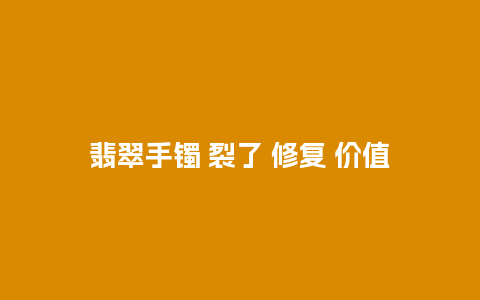 翡翠手镯 裂了 修复 价值